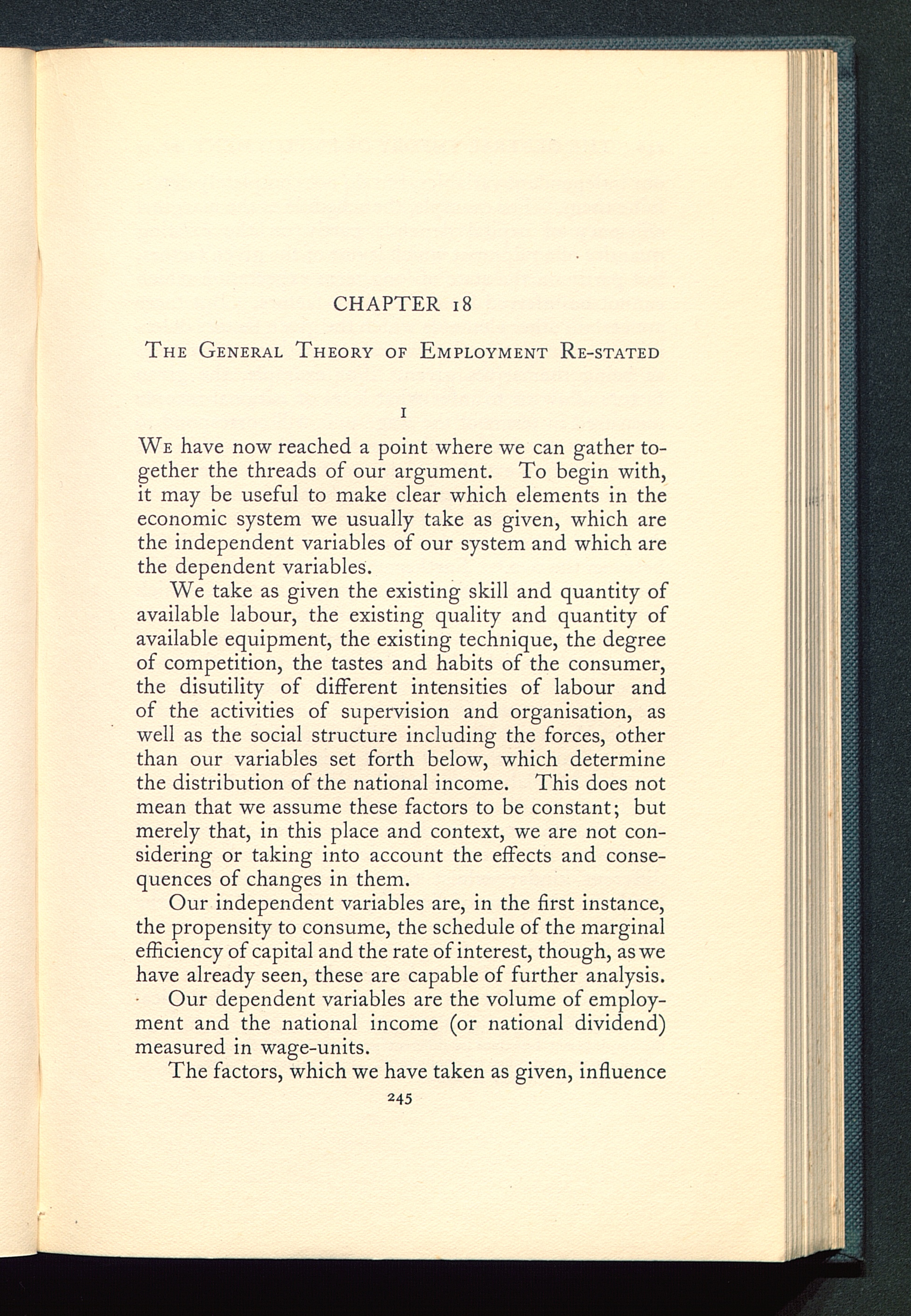 CHAPTER 18

THE GENERAL THEORY OF EMPLOYMENT RE-STATED

I

WE have now reached a point where we can gather together the threads of our argument. To begin with, it may be useful to make clear which elements in the economic system we usually take as given, which are the independent variables of our system and which are the dependent variables.

We take as given the existing skill and quantity of available labour, the existing quality and quantity of available equipment, the existing technique, the degree of competition, the tastes and habits of the consumer, the disutility of different intensities of labour and of the activities of supervision and organisation, as well as the social structure including the forces, other than our variables set forth below, which determine the distribution of the national income. This does not mean that we assume these factors to be constant; but merely that, in this place and context, we are not considering or taking into account the effects and consequences of changes in them.

Our independent variables are, in the first instance, the propensity to consume, the schedule of the marginal efficiency of capital and the rate of interest, though, as we have already seen, these are capable of further analysis.

Our dependent variables are the volume of employment and the national income (or national dividend) measured in wage-units.

The factors, which we have taken as given, influence

245